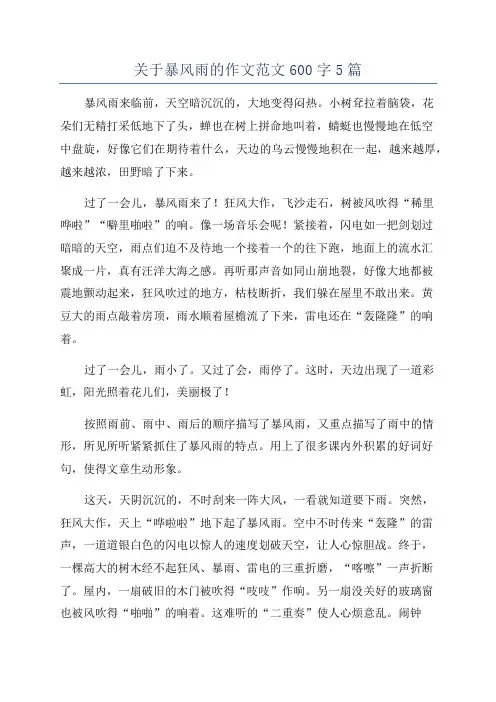 关于暴风雨的作文范文 600 字 5 篇

暴风雨来临前，天空暗沉沉的，大地变得闷热。小树耷拉着脑袋，花朵们无精打采低地下了头，蝉也在树上拼命地叫着，蜻蜓也慢慢地在低空中盘旋，好像它们在期待着什么，天边的乌云慢慢地积在一起，越来越厚，越来越浓，田野暗了下来。

过了一会儿，暴风雨来了！狂风大作，飞沙走石，树被风吹得“稀里哗啦”“噼里啪啦”的响。像一场音乐会呢！紧接着，闪电如一把剑划过暗暗的天空，雨点们迫不及待地一个接着一个的往下跑，地面上的流水汇聚成一片，真有汪洋大海之感。再听那声音如同山崩地裂，好像大地都被震地颤动起来，狂风吹过的地方，枯枝断折，我们躲在屋里不敢出来。黄豆大的雨点敲着房顶，雨水顺着屋檐流了下来，雷电还在“轰隆隆”的响着。

过了一会儿，雨小了。又过了会，雨停了。这时，天边出现了一道彩虹，阳光照着花儿们，美丽极了！

按照雨前、雨中、雨后的顺序描写了暴风雨，又重点描写了雨中的情形，所见所听紧紧抓住了暴风雨的特点。用上了很多课内外积累的好词好句，使得文章生动形象。

这天，天阴沉沉的，不时刮来一阵大风，一看就知道要下雨。突然，狂风大作，天上“哗啦啦”地下起了暴风雨。空中不时传来“轰隆”的雷声，一道道银白色的闪电以惊人的速度划破天空，让人心惊胆战。终于，一棵高大的树木经不起狂风、暴雨、雷电的三重折磨，“喀嚓”一声折断了。屋内，一扇破旧的木门被吹得“吱吱”作响。另一扇没关好的玻璃窗也被风吹得“啪啪”的响着。这难听的“二重奏”使人心烦意乱。闹钟